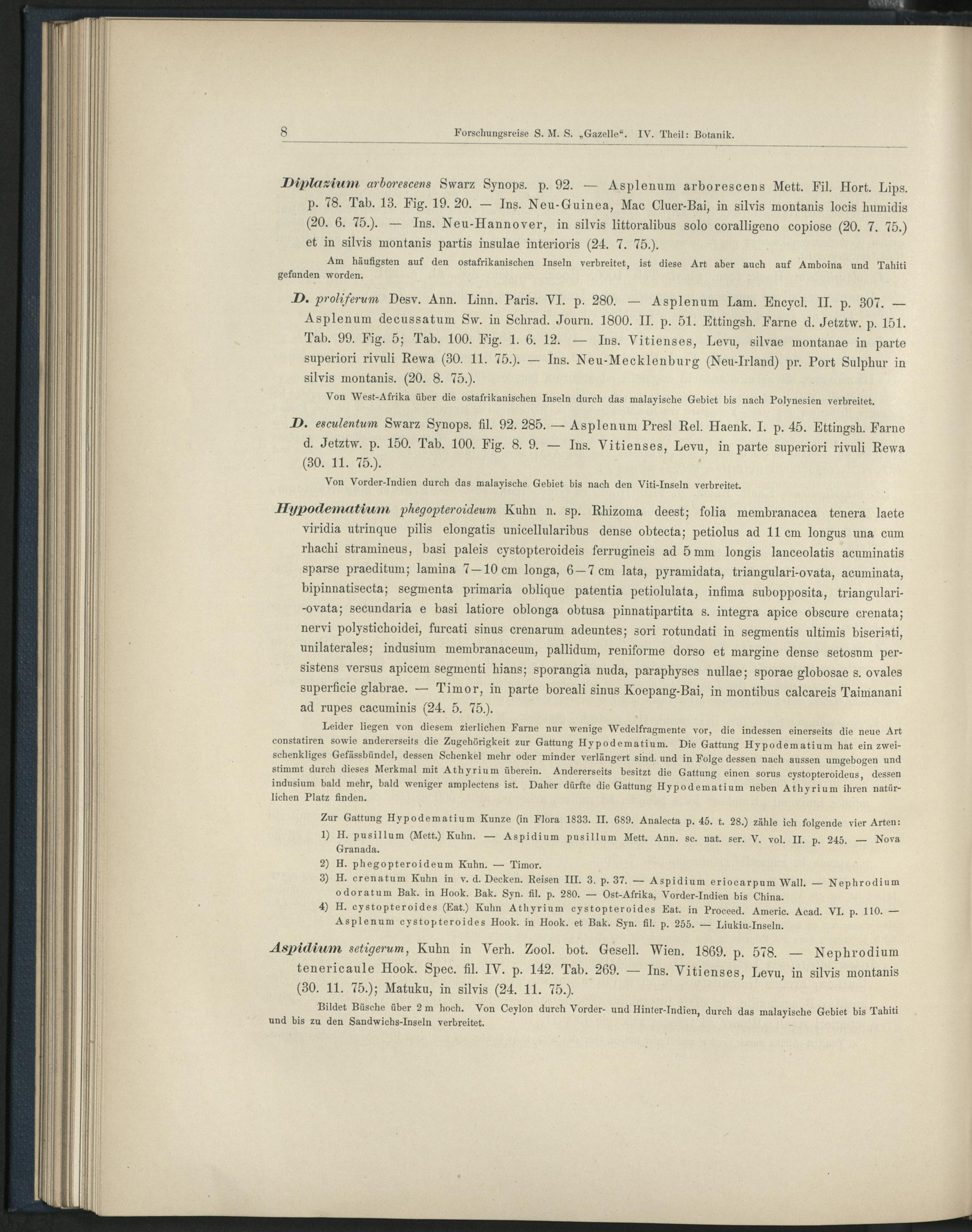 8 Forschungsreise S. M. S. „Gazelle“. IV. Theil: Botanik.

Diplazium arborescens Swarz Synops. p. 92. — Asplenum arborescens Mett. Fil. Hort. Lips. p. 78. Tab. 13. Fig. 19. 20. — Ins. Neu-Guinea, Mac Cluer-Bai, in silvis montanis locis humidis (20. 6. 75.). — Ins. Neu-Hannover, in silvis littoralibus solo coralligeno copiose (20. 7. 75.) et in silvis montanis partis insulae interioris (24. 7. 75.).

Am häufigsten auf den ostafrikanischen Inseln verbreitet, ist diese Art aber auch auf Amboina und Tahiti gefunden worden.

D. proliferum Desv. Ann. Linn. Paris. VI. p. 280. — Asplenum Lam. Encycl. II. p. 307. — Asplenum decussatum Sw. in Schrad. Journ. 1800. II. p. 51. Ettingsh. Farne d. Jetztw. p. 151. Tab. 99. Fig. 5; Tab. 100. Fig. 1. 6. 12. — Ins. Vitienses, Levu, silvae montanae in parte superiori rivuli Rewa (30. 11. 75.). — Ins. Neu-Mecklenburg (Neu-Irland) pr. Port Sulphur in silvis montanis. (20. 8. 75.).

Von West-Afrika über die ostafrikanischen Inseln durch das malayische Gebiet bis nach Polynesien verbreitet.

D. esculentum Swarz Synops. fil. 92. 285. — Asplenum Presl Rel. Haenk. I. p. 45. Ettingsh. Farne d. Jetztw. p. 150. Tab. 100. Fig. 8. 9. — Ins. Vitienses, Levu, in parte superiori rivuli Rewa (30. 11. 75.).

Von Vorder-Indien durch das malayische Gebiet bis nach den Viti-Inseln verbreitet.

Hypodematium phegopteroideum Kuhn n. sp. Rhizoma deest; folia membranacea tenera laete viridia utrinque pilis elongatis unicellularibus dense obtecta; petiolus ad 11 cm longus una cum rhachi stramineus, basi paleis cystopteroideis ferrugineis ad 5 mm longis lanceolatis acuminatis sparse praeditum; lamina 7—10 cm longa, 6—7 cm lata, pyramidata, triangulari-ovata, acuminata, bipinnatisecta; segmenta primaria oblique patentia petiolulata, infima subopposita, triangulari-ovata; secundaria e basi latiore oblonga obtusa pinnatipartita s. integra apice obscure crenata; nervi polystichoidei, furcati sinus crenarum adeuntes; sori rotundati in segmentis ultimis biseriati, unilaterales; indusium membranaceum, pallidum, reniforme dorso et margine dense setosum persistens versus apicem segmenti hians; sporangia nuda, paraphyses nullae; sporae globosae s. ovales superficie glabrae. — Timor, in parte boreali sinus Koepang-Bai, in montibus calcareis Taimanani ad rupes cacuminis (24. 5. 75.).

Leider liegen von diesem zierlichen Farne nur wenige Wedelfragmente vor, die indessen einerseits die neue Art constatiren sowie andererseits die Zugehörigkeit zur Gattung Hypodematium. Die Gattung Hypodematium hat ein zweischenkliges Gefässbündel, dessen Schenkel mehr oder minder verlängert sind. und in Folge dessen nach aussen umgebogen und stimmt durch dieses Merkmal mit Athyrium überein. Andererseits besitzt die Gattung einen sorus cystopteroideus, dessen indusium bald mehr, bald weniger amplectens ist. Daher dürfte die Gattung Hypodematium neben Athyrium ihren natürlichen Platz finden.

Zur Gattung Hypodematium Kunze (in Flora 1833. II. 689. Analecta p. 45. t. 28.) zähle ich folgende vier Arten:
1) H. pusillum (Mett.) Kuhn. — Aspidium pusillum Mett. Ann. sc. nat. ser. V. vol. II. p. 245. — Nova Granada.
2) H. phegopteroideum Kuhn. — Timor.
3) H. crenatum Kuhn in v. d. Decken. Reisen III. 3. p. 37. — Aspidium eriocarpum Wall. — Nephrodium odoratum Bak. in Hook. Bak. Syn. fil. p. 280. — Ost-Afrika, Vorder-Indien bis China.
4) H. cystopteroides (Eat.) Kuhn Athyrium cystopteroides Eat. in Proceed. Americ. Acad. VI. p. 110. — Asplenum cystopteroides Hook. in Hook. et Bak. Syn. fil. p. 255. — Liukiu-Inseln.

Aspidium setigerum, Kuhn in Verh. Zool. bot. Gesell. Wien. 1869. p. 578. — Nephrodium tenericaule Hook. Spec. fil. IV. p. 142. Tab. 269. — Ins. Vitienses, Levu, in silvis montanis (30. 11. 75.); Matuku, in silvis (24. 11. 75.).

Bildet Büsche über 2 m hoch. Von Ceylon durch Vorder- und Hinter-Indien, durch das malayische Gebiet bis Tahiti und bis zu den Sandwichs-Inseln verbreitet.